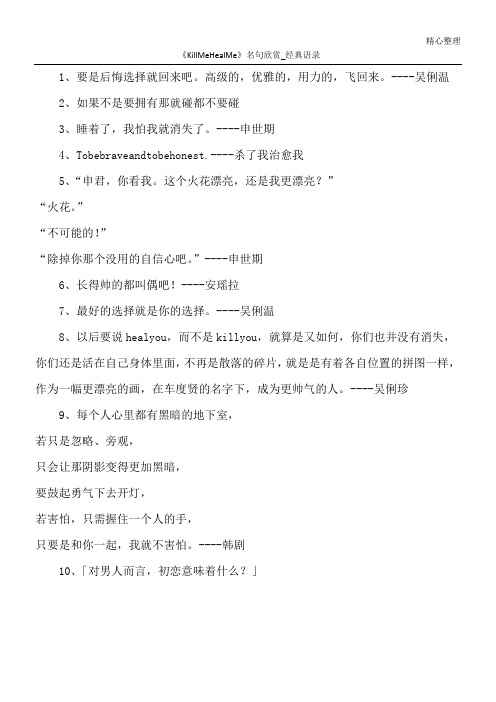 精心整理

《KillMeHealMe》名句欣赏_经典语录

1、要是后悔选择就回来吧。高级的，优雅的，用力的，飞回来。----吴俐温

2、如果不是要拥有那就碰都不要碰

3、睡着了，我怕我就消失了。----申世期

4、Tobebraveandtobehonest.----杀了我治愈我

5、“申君，你看我。这个火花漂亮，还是我更漂亮？”

“火花。”

“不可能的！”

“除掉你那个没用的自信心吧。”----申世期

6、长得帅的都叫偶吧！----安瑶拉

7、最好的选择就是你的选择。----吴俐温

8、以后要说 healyou，而不是 killyou，就算是又如何，你们也并没有消失，你们还是活在自己身体里面，不再是散落的碎片，就是是有着各自位置的拼图一样，作为一幅更漂亮的画，在车度贤的名字下，成为更帅气的人。----吴俐珍

9、每个人心里都有黑暗的地下室，
若只是忽略、旁观，
只会让那阴影变得更加黑暗，
要鼓起勇气下去开灯，
若害怕，只需握住一个人的手，
只要是和你一起，我就不害怕。----韩剧

10、「对男人而言，初恋意味着什么？」